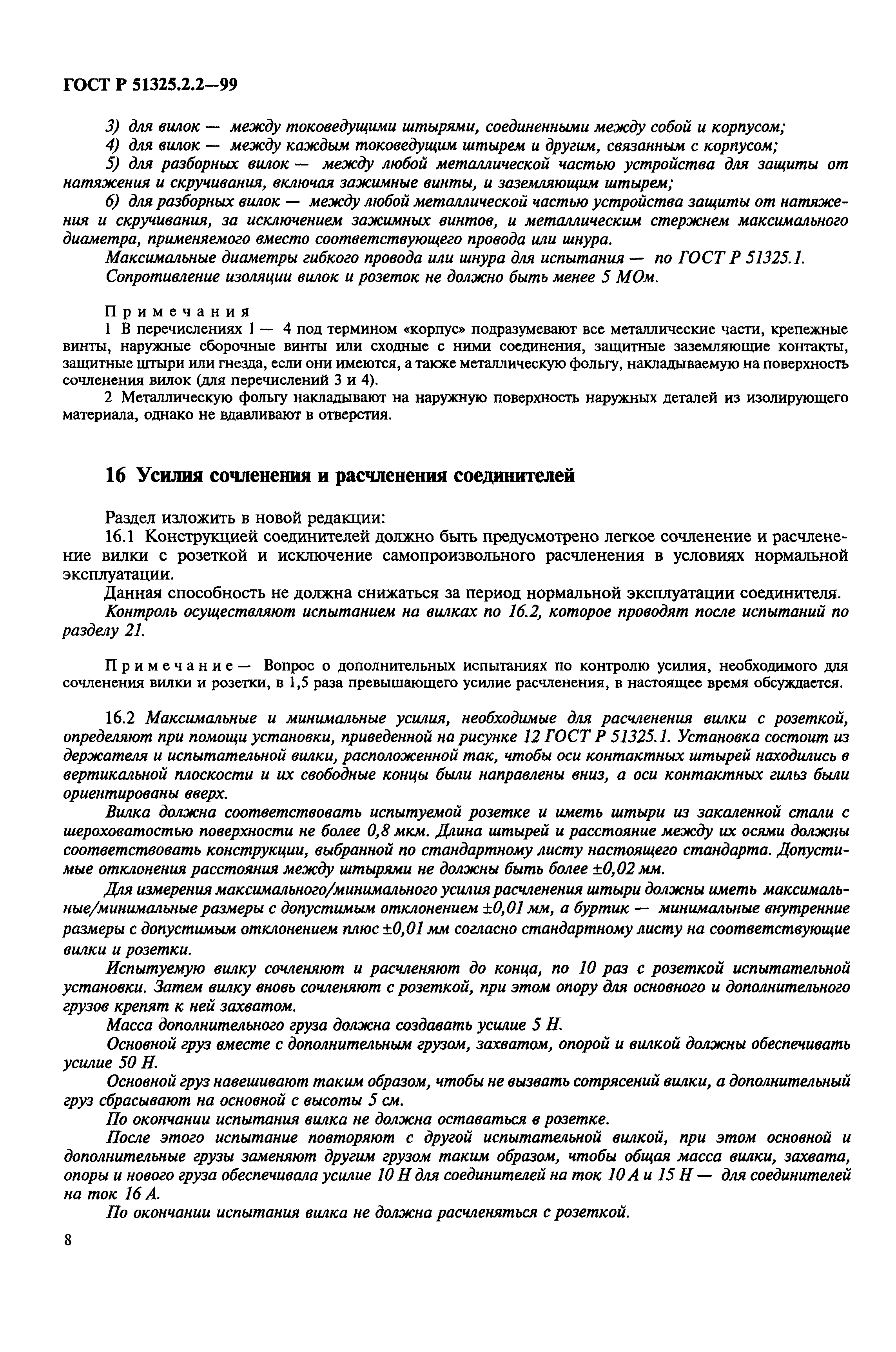 ГОСТ Р 51325.2.2—99

3) для вилок — между токоведущими штырями, соединенными между собой и корпусом;
4) для вилок — между каждым токоведущим штырем и другим, связанным с корпусом;
5) для разборных вилок — между любой металлической частью устройства для защиты от натяжения и скручивания, включая зажимные винты, и заземляющим штырем;
6) для разборных вилок — между любой металлической частью устройства защиты от натяжения и скручивания, за исключением зажимных винтов, и металлическим стержнем максимального диаметра, применяемого вместо соответствующего провода или шнура.
Максимальные диаметры гибкого провода или шнура для испытания — по ГОСТ Р 51325.1.
Сопротивление изоляции вилок и розеток не должно быть менее 5 МОм.

Примечания
1 В перечислениях 1 — 4 под термином «корпус» подразумевают все металлические части, крепежные винты, наружные сборочные винты или сходные с ними соединения, защитные заземляющие контакты, защитные штыри или гнезда, если они имеются, а также металлическую фольгу, накладываемую на поверхность сочленения вилок (для перечислений 3 и 4).
2 Металлическую фольгу накладывают на наружную поверхность наружных деталей из изолирующего материала, однако не вдавливают в отверстия.

16 Усилия сочленения и расчленения соединителей

Раздел изложить в новой редакции:
16.1 Конструкцией соединителей должно быть предусмотрено легкое сочленение и расчленение вилки с розеткой и исключение самопроизвольного расчленения в условиях нормальной эксплуатации.
Данная способность не должна снижаться за период нормальной эксплуатации соединителя.
Контроль осуществляют испытанием на вилках по 16.2, которое проводят после испытаний по разделу 21.

Примечание — Вопрос о дополнительных испытаниях по контролю усилия, необходимого для сочленения вилки и розетки, в 1,5 раза превышающего усилие расчленения, в настоящее время обсуждается.

16.2 Максимальные и минимальные усилия, необходимые для расчленения вилки с розеткой, определяют при помощи установки, приведенной на рисунке 12 ГОСТ Р 51325.1. Установка состоит из держателя и испытательной вилки, расположенной так, чтобы оси контактных штырей находились в вертикальной плоскости и их свободные концы были направлены вниз, а оси контактных гильз были ориентированы вверх.
Вилка должна соответствовать испытуемой розетке и иметь штыри из закаленной стали с шероховатостью поверхности не более 0,8 мкм. Длина штырей и расстояние между их осями должны соответствовать конструкции, выбранной по стандартному листу настоящего стандарта. Допустимые отклонения расстояния между штырями не должны быть более ±0,02 мм.
Для измерения максимального/минимального усилия расчленения штыри должны иметь максимальные/минимальные размеры с допустимым отклонением ±0,01 мм, а буртик — минимальные внутренние размеры с допустимым отклонением плюс ±0,01 мм согласно стандартному листу на соответствующие вилки и розетки.
Испытуемую вилку сочленяют и расчленяют до конца, по 10 раз с розеткой испытательной установки. Затем вилку вновь сочленяют с розеткой, при этом опору для основного и дополнительного грузов крепят к ней захватом.
Масса дополнительного груза должна создавать усилие 5 Н.
Основной груз вместе с дополнительным грузом, захватом, опорой и вилкой должны обеспечивать усилие 50 Н.
Основной груз навешивают таким образом, чтобы не вызвать сотрясений вилки, а дополнительный груз сбрасывают на основной с высоты 5 см.
По окончании испытания вилка не должна оставаться в розетке.
После этого испытание повторяют с другой испытательной вилкой, при этом основной и дополнительные грузы заменяют другим грузом таким образом, чтобы общая масса вилки, захвата, опоры и нового груза обеспечивала усилие 10 Н для соединителей на ток 10 А и 15 Н — для соединителей на ток 16 А.
По окончании испытания вилка не должна расчленяться с розеткой.

8